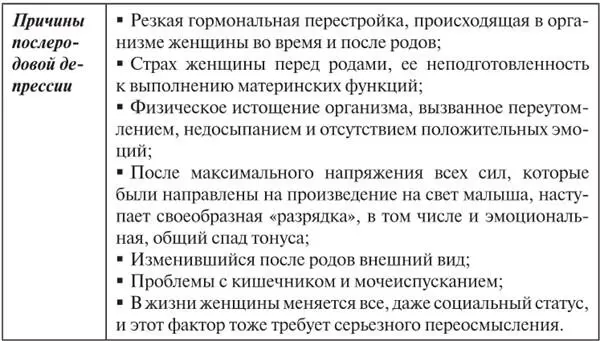 | Причины послеродовой депрессии | ▪ Резкая гормональная перестройка, происходящая в организме женщины во время и после родов; ▪ Страх женщины перед родами, ее неподготовленность к выполнению материнских функций; ▪ Физическое истощение организма, вызванное переутомлением, недосыпанием и отсутствием положительных эмоций; ▪ После максимального напряжения всех сил, которые были направлены на произведение на свет малыша, наступает своеобразная «разрядка», в том числе и эмоциональная, общий спад тонуса; ▪ Изменившийся после родов внешний вид; ▪ Проблемы с кишечником и мочеиспусканием; ▪ В жизни женщины меняется все, даже социальный статус, и этот фактор тоже требует серьезного переосмысления. |
|---|---|